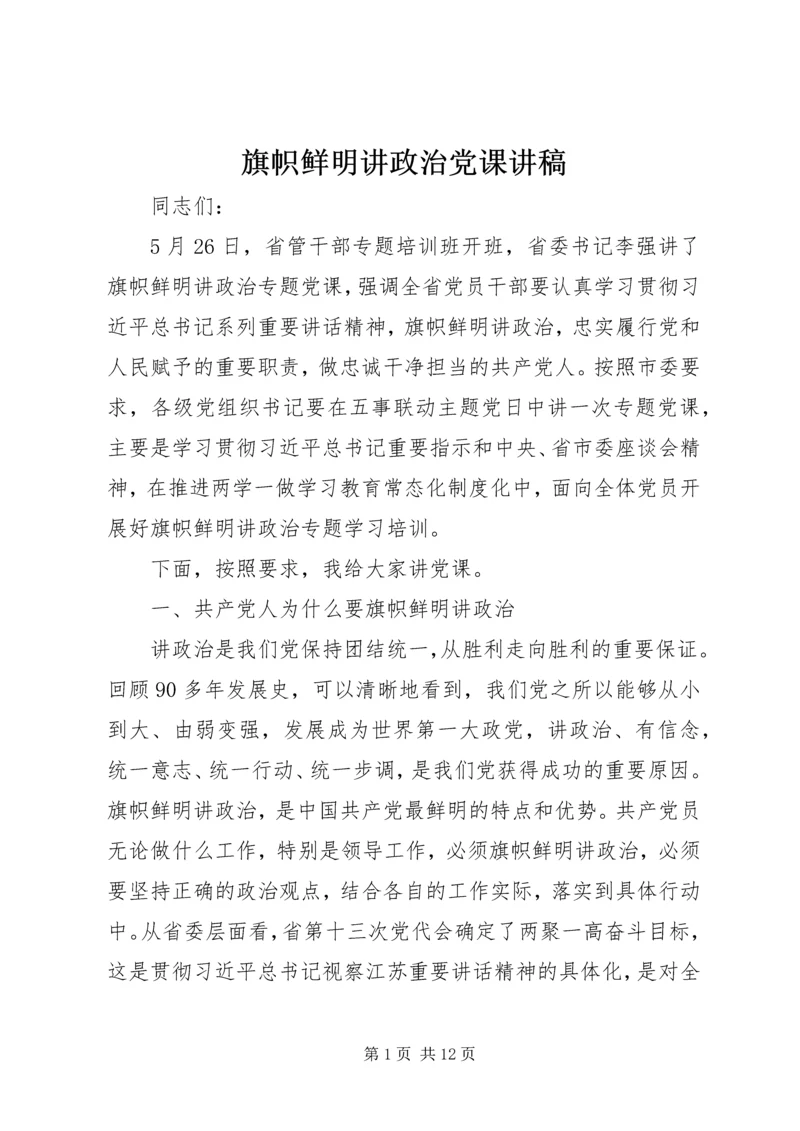 旗帜鲜明讲政治党课讲稿

同志们：

5月26日，省管干部专题培训班开班，省委书记李强讲了旗帜鲜明讲政治专题党课，强调全省党员干部要认真学习贯彻习近平总书记系列重要讲话精神，旗帜鲜明讲政治，忠实履行党和人民赋予的重要职责，做忠诚干净担当的共产党人。按照市委要求，各级党组织书记要在五事联动主题党日中讲一次专题党课，主要是学习贯彻习近平总书记重要指示和中央、省市委座谈会精神，在推进两学一做学习教育常态化制度化中，面向全体党员开展好旗帜鲜明讲政治专题学习培训。

下面，按照要求，我给大家讲党课。

一、共产党人为什么要旗帜鲜明讲政治

讲政治是我们党保持团结统一，从胜利走向胜利的重要保证。回顾90多年发展史，可以清晰地看到，我们党之所以能够从小到大、由弱变强，发展成为世界第一大政党，讲政治、有信念，统一意志、统一行动、统一步调，是我们党获得成功的重要原因。旗帜鲜明讲政治，是中国共产党最鲜明的特点和优势。共产党员无论做什么工作，特别是领导工作，必须旗帜鲜明讲政治，必须要坚持正确的政治观点，结合各自的工作实际，落实到具体行动中。从省委层面看，省第十三次党代会确定了两聚一高奋斗目标，这是贯彻习近平总书记视察江苏重要讲话精神的具体化，是对全

第1页 共12页